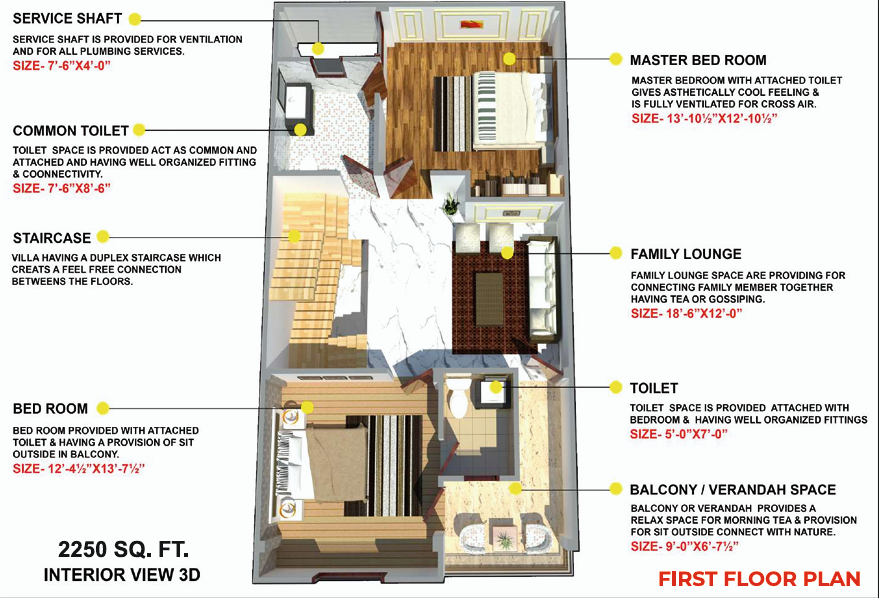 SERVICE SHAFT

SERVICE SHAFT IS PROVIDED FOR VENTILATION AND FOR ALL PLUMBING SERVICES.
SIZE- 7'-6"X4'-0"

COMMON TOILET

TOILET SPACE IS PROVIDED ACT AS COMMON AND ATTACHED AND HAVING WELL ORGANIZED FITTING & COONNECTIVITY.
SIZE- 7'-6"X8'-6"

STAIRCASE

VILLA HAVING A DUPLEX STAIRCASE WHICH CREATS A FEEL FREE CONNECTION BETWEENS THE FLOORS.

BED ROOM

BED ROOM PROVIDED WITH ATTACHED TOILET & HAVING A PROVISION OF SIT OUTSIDE IN BALCONY.
SIZE- 12'-4½"X13'-7½"

2250 SQ. FT.
INTERIOR VIEW 3D

MASTER BED ROOM

MASTER BEDROOM WITH ATTACHED TOILET GIVES ASTHETICALLY COOL FEELING & IS FULLY VENTILATED FOR CROSS AIR.
SIZE- 13'-10½"X12'-10½"

FAMILY LOUNGE

FAMILY LOUNGE SPACE ARE PROVIDING FOR CONNECTING FAMILY MEMBER TOGETHER HAVING TEA OR GOSSIPING.
SIZE- 18'-6"X12'-0"

TOILET

TOILET SPACE IS PROVIDED ATTACHED WITH BEDROOM & HAVING WELL ORGANIZED FITTINGS
SIZE- 5'-0"X7'-0"

BALCONY / VERANDAH SPACE

BALCONY OR VERANDAH PROVIDES A RELAX SPACE FOR MORNING TEA & PROVISION FOR SIT OUTSIDE CONNECT WITH NATURE.
SIZE- 9'-0"X6'-7½"

FIRST FLOOR PLAN